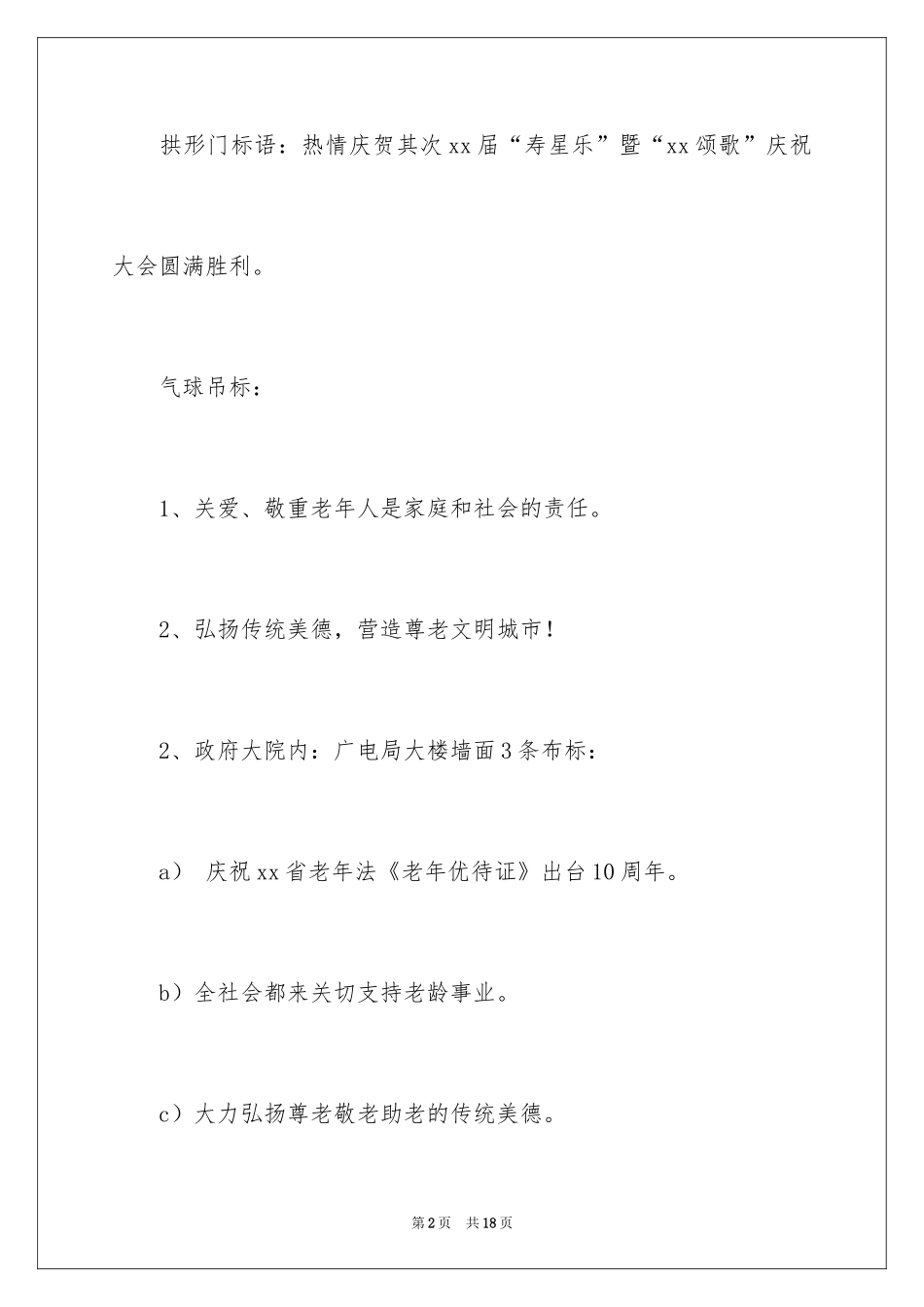 拱形门标语：热情庆贺其次xx届“寿星乐”暨“xx颂歌”庆祝大会圆满胜利。

气球吊标：

1、关爱、敬重老年人是家庭和社会的责任。

2、弘扬传统美德，营造尊老文明城市！

2、政府大院内：广电局大楼墙面3条布标：

a） 庆祝xx省老年法《老年优待证》出台10周年。

b）全社会都来关切支持老龄事业。

c）大力弘扬尊老敬老助老的传统美德。

第2页 共18页